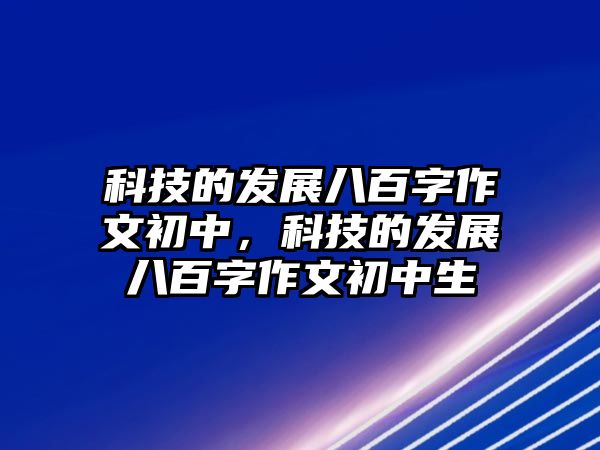 科技的发展八百字作文初中，科技的发展八百字作文初中生